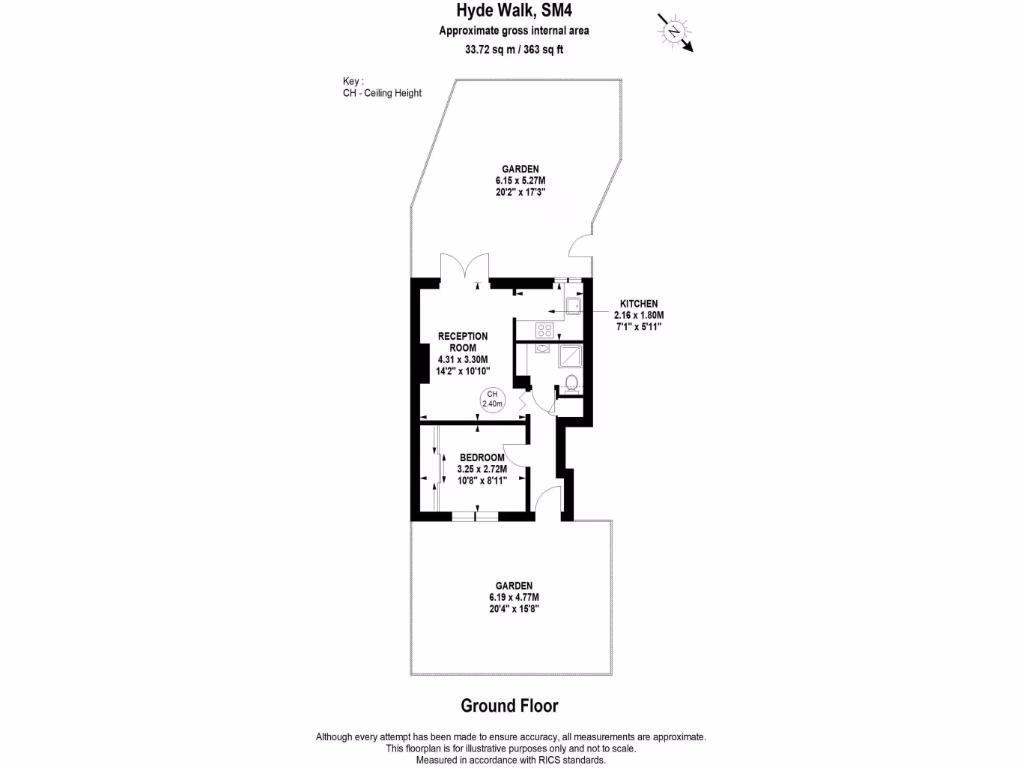 Hyde Walk, SM4
Approximate gross internal area
33.72 sq m / 363 sq ft

N

Key :
CH - Ceiling Height

GARDEN
6.15 x 5.27M
20'2" x 17'3"

KITCHEN
2.16 x 1.80M
7'1" x 5'11"

RECEPTION ROOM
4.31 x 3.30M
14'2" x 10'10"

CH
2.40m

BEDROOM
3.25 x 2.72M
10'8" x 8'11"

GARDEN
6.19 x 4.77M
20'4" x 15'8"

Ground Floor

Although every attempt has been made to ensure accuracy, all measurements are approximate.
This floorplan is for illustrative purposes only and not to scale.
Measured in accordance with RICS standards.